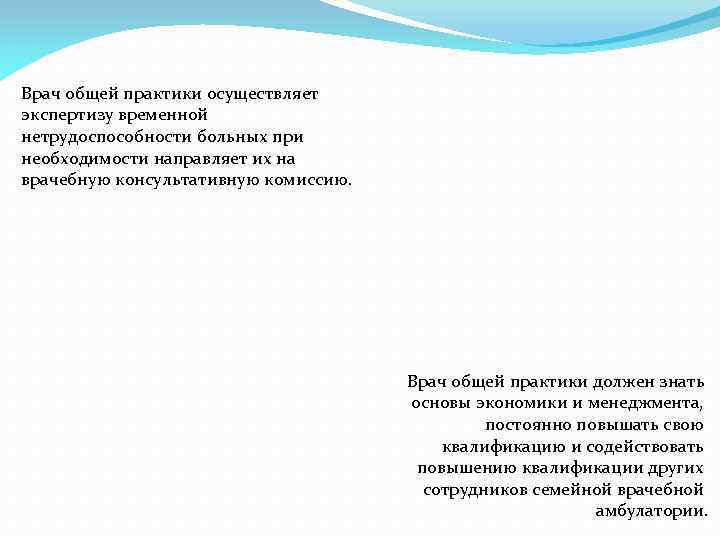 Врач общей практики осуществляет экспертизу временной нетрудоспособности больных при необходимости направляет их на врачебную консультативную комиссию.

Врач общей практики должен знать основы экономики и менеджмента, постоянно повышать свою квалификацию и содействовать повышению квалификации других сотрудников семейной врачебной амбулатории.